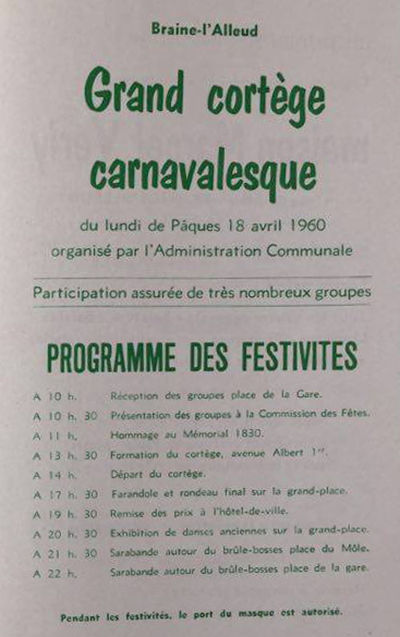 Braine-l'Alleud

Grand cortège carnavalesque

du lundi de Pâques 18 avril 1960
organisé par l'Administration Communale

Participation assurée de très nombreux groupes

PROGRAMME DES FESTIVITES

A 10 h. Réception des groupes place de la Gare.
A 10 h. 30 Présentation des groupes à la Commission des Fêtes.
A 11 h. Hommage au Mémorial 1830.
A 13 h. 30 Formation du cortège, avenue Albert 1er.
A 14 h. Départ du cortège.
A 17 h. 30 Farandole et rondeau final sur la grand-place.
A 19 h. 30 Remise des prix à l'hôtel-de-ville.
A 20 h. 30 Exhibition de danses anciennes sur la grand-place.
A 21 h. 30 Sarabande autour du brûle-bosses place du Môle.
A 22 h. Sarabande autour du brûle-bosses place de la gare.

Pendant les festivités, le port du masque est autorisé.